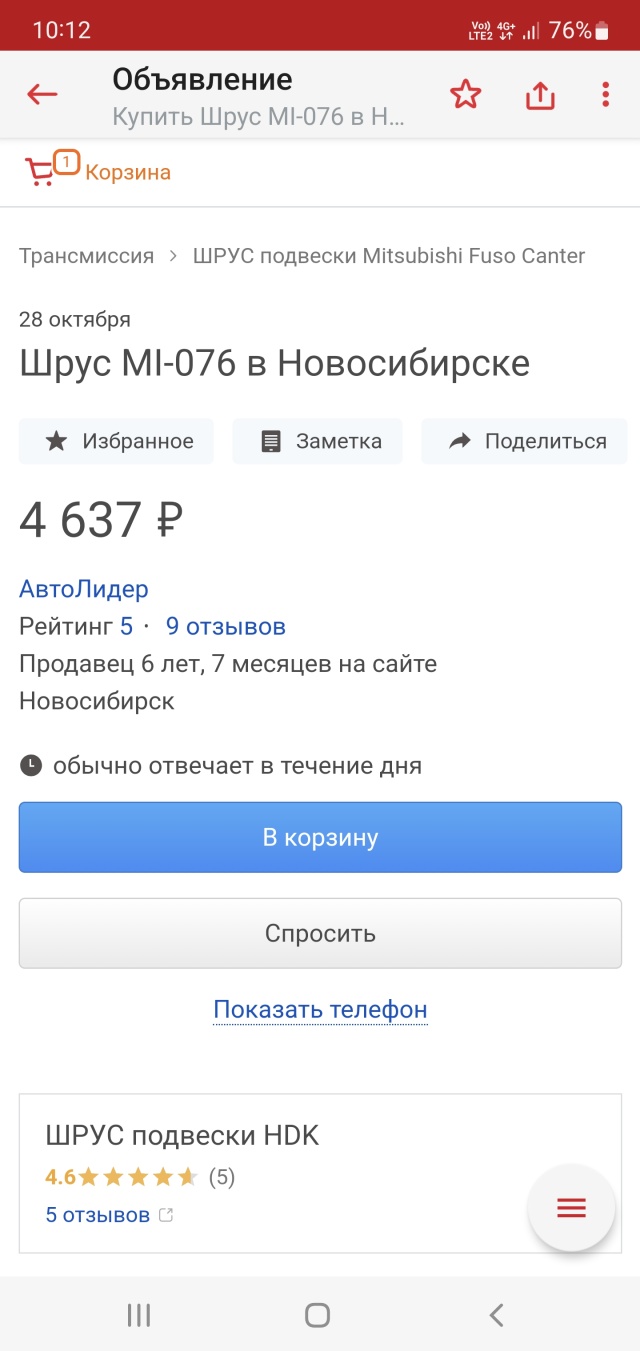 10:12 Vo) LTE2 4G+ 76%

Объявление
Купить Шрус MI-076 в Н...

1 Корзина

Трансмиссия > ШРУС подвески Mitsubishi Fuso Canter

28 октября
Шрус MI-076 в Новосибирске

Избранное Заметка Поделиться

4 637 ₽

АвтоЛидер
Рейтинг 5 · 9 отзывов
Продавец 6 лет, 7 месяцев на сайте
Новосибирск

обычно отвечает в течение дня

В корзину

Спросить

Показать телефон

ШРУС подвески HDK
4.6 (5)
5 отзывов